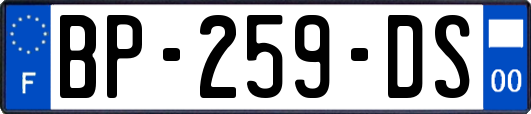 F
BP-259-DS
00